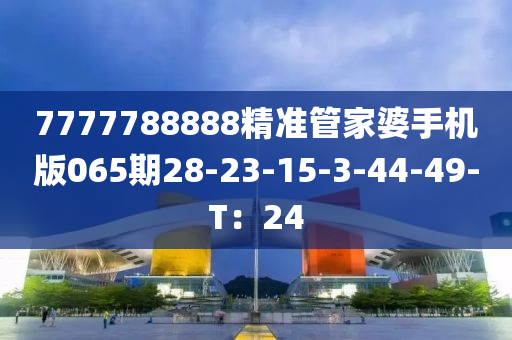 7777788888精准管家婆手机版065期28-23-15-3-44-49-T：24